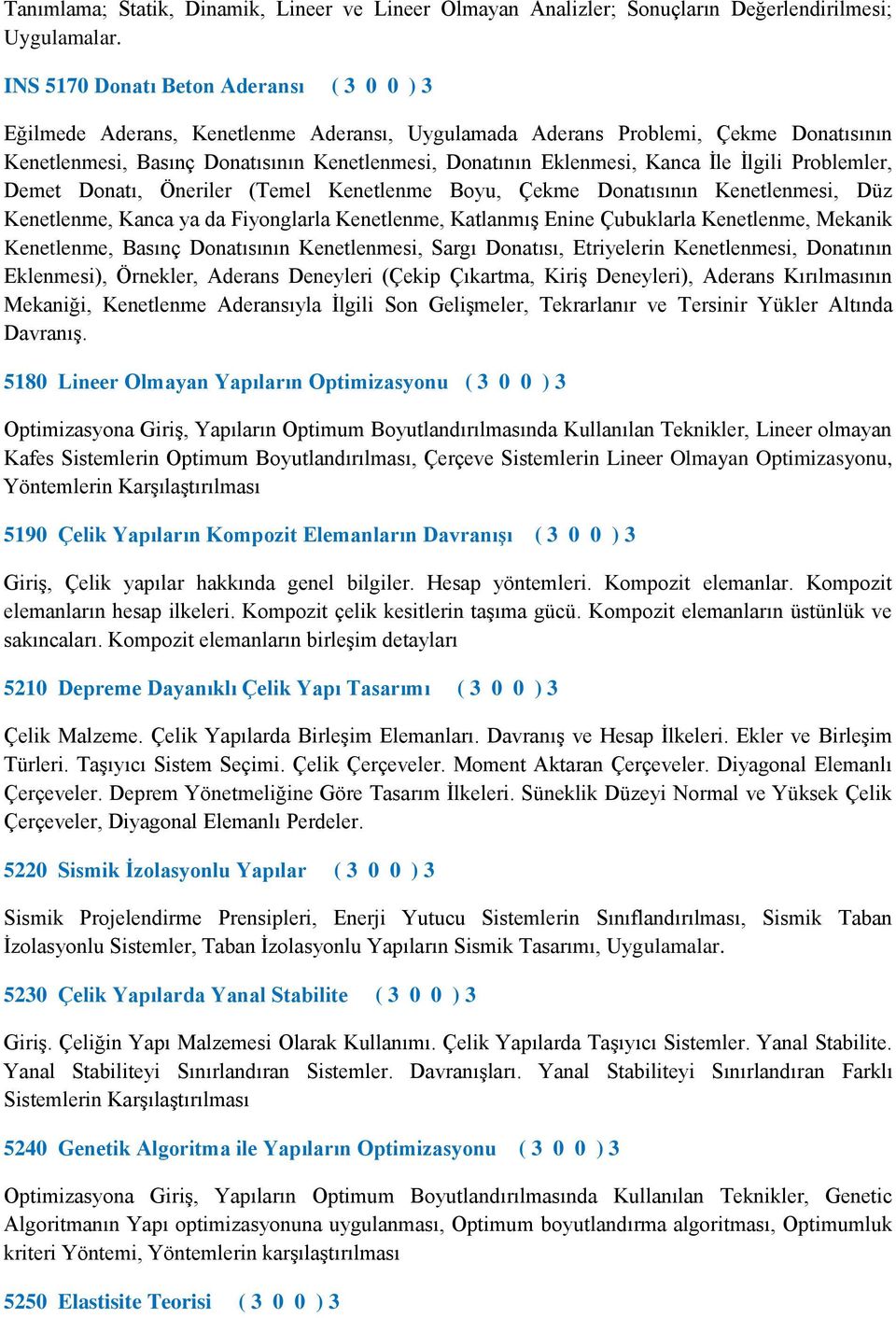 Tanımlama; Statik, Dinamik, Lineer ve Lineer Olmayan Analizler; Sonuçların Değerlendirilmesi; Uygulamalar.

INS 5170 Donatı Beton Aderansı ( 3 0 0 ) 3

Eğilmede Aderans, Kenetlenme Aderansı, Uygulamada Aderans Problemi, Çekme Donatısının Kenetlenmesi, Basınç Donatısının Kenetlenmesi, Donatının Eklenmesi, Kanca İle İlgili Problemler, Demet Donatı, Öneriler (Temel Kenetlenme Boyu, Çekme Donatısının Kenetlenmesi, Düz Kenetlenme, Kanca ya da Fiyonglarla Kenetlenme, Katlanmış Enine Çubuklarla Kenetlenme, Mekanik Kenetlenme, Basınç Donatısının Kenetlenmesi, Sargı Donatısı, Etriyelerin Kenetlenmesi, Donatının Eklenmesi), Örnekler, Aderans Deneyleri (Çekip Çıkartma, Kiriş Deneyleri), Aderans Kırılmasının Mekaniği, Kenetlenme Aderansıyla İlgili Son Gelişmeler, Tekrarlanır ve Tersinir Yükler Altında Davranış.

5180 Lineer Olmayan Yapıların Optimizasyonu ( 3 0 0 ) 3

Optimizasyona Giriş, Yapıların Optimum Boyutlandırılmasında Kullanılan Teknikler, Lineer olmayan Kafes Sistemlerin Optimum Boyutlandırılması, Çerçeve Sistemlerin Lineer Olmayan Optimizasyonu, Yöntemlerin Karşılaştırılması

5190 Çelik Yapıların Kompozit Elemanların Davranışı ( 3 0 0 ) 3

Giriş, Çelik yapılar hakkında genel bilgiler. Hesap yöntemleri. Kompozit elemanlar. Kompozit elemanların hesap ilkeleri. Kompozit çelik kesitlerin taşıma gücü. Kompozit elemanların üstünlük ve sakıncaları. Kompozit elemanların birleşim detayları

5210 Depreme Dayanıklı Çelik Yapı Tasarımı ( 3 0 0 ) 3

Çelik Malzeme. Çelik Yapılarda Birleşim Elemanları. Davranış ve Hesap İlkeleri. Ekler ve Birleşim Türleri. Taşıyıcı Sistem Seçimi. Çelik Çerçeveler. Moment Aktaran Çerçeveler. Diyagonal Elemanlı Çerçeveler. Deprem Yönetmeliğine Göre Tasarım İlkeleri. Süneklik Düzeyi Normal ve Yüksek Çelik Çerçeveler, Diyagonal Elemanlı Perdeler.

5220 Sismik İzolasyonlu Yapılar ( 3 0 0 ) 3

Sismik Projelendirme Prensipleri, Enerji Yutucu Sistemlerin Sınıflandırılması, Sismik Taban İzolasyonlu Sistemler, Taban İzolasyonlu Yapıların Sismik Tasarımı, Uygulamalar.

5230 Çelik Yapılarda Yanal Stabilite ( 3 0 0 ) 3

Giriş. Çeliğin Yapı Malzemesi Olarak Kullanımı. Çelik Yapılarda Taşıyıcı Sistemler. Yanal Stabilite. Yanal Stabiliteyi Sınırlandıran Sistemler. Davranışları. Yanal Stabiliteyi Sınırlandıran Farklı Sistemlerin Karşılaştırılması

5240 Genetik Algoritma ile Yapıların Optimizasyonu ( 3 0 0 ) 3

Optimizasyona Giriş, Yapıların Optimum Boyutlandırılmasında Kullanılan Teknikler, Genetic Algoritmanın Yapı optimizasyonuna uygulanması, Optimum boyutlandırma algoritması, Optimumluk kriteri Yöntemi, Yöntemlerin karşılaştırılması

5250 Elastisite Teorisi ( 3 0 0 ) 3